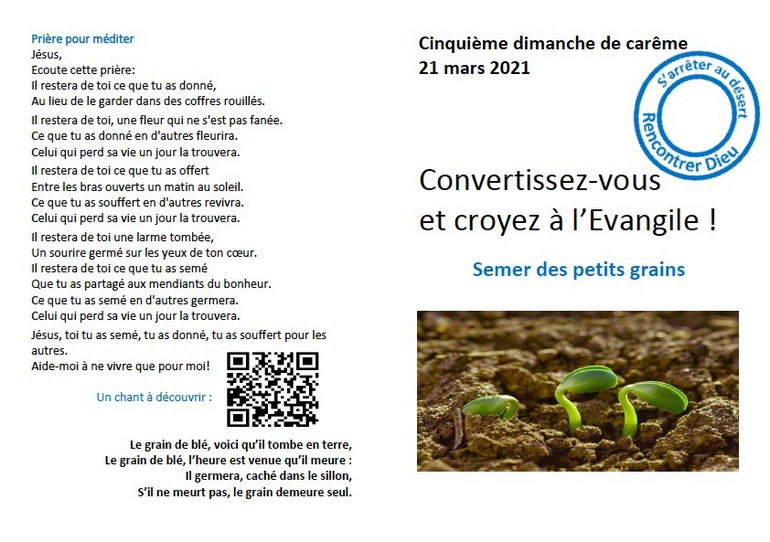 Prière pour méditer
Jésus,
Ecoute cette prière:
Il restera de toi ce que tu as donné,
Au lieu de le garder dans des coffres rouillés.

Il restera de toi, une fleur qui ne s'est pas fanée.
Ce que tu as donné en d'autres fleurira.
Celui qui perd sa vie un jour la trouvera.

Il restera de toi ce que tu as offert
Entre les bras ouverts un matin au soleil.
Ce que tu as souffert en d'autres revivra.
Celui qui perd sa vie un jour la trouvera.

Il restera de toi une larme tombée,
Un sourire germé sur les yeux de ton cœur.
Il restera de toi ce que tu as semé
Que tu as partagé aux mendiants du bonheur.
Ce que tu as semé en d'autres germera.
Celui qui perd sa vie un jour la trouvera.

Jésus, toi tu as semé, tu as donné, tu as souffert pour les autres.
Aide-moi à ne vivre que pour moi!

Un chant à découvrir :

Le grain de blé, voici qu'il tombe en terre,
Le grain de blé, l'heure est venue qu'il meure :
Il germera, caché dans le sillon,
S'il ne meurt pas, le grain demeure seul.

Cinquième dimanche de carême
21 mars 2021

S'arrêter au désert
Rencontrer Dieu

Convertissez-vous
et croyez à l'Evangile !

Semer des petits grains